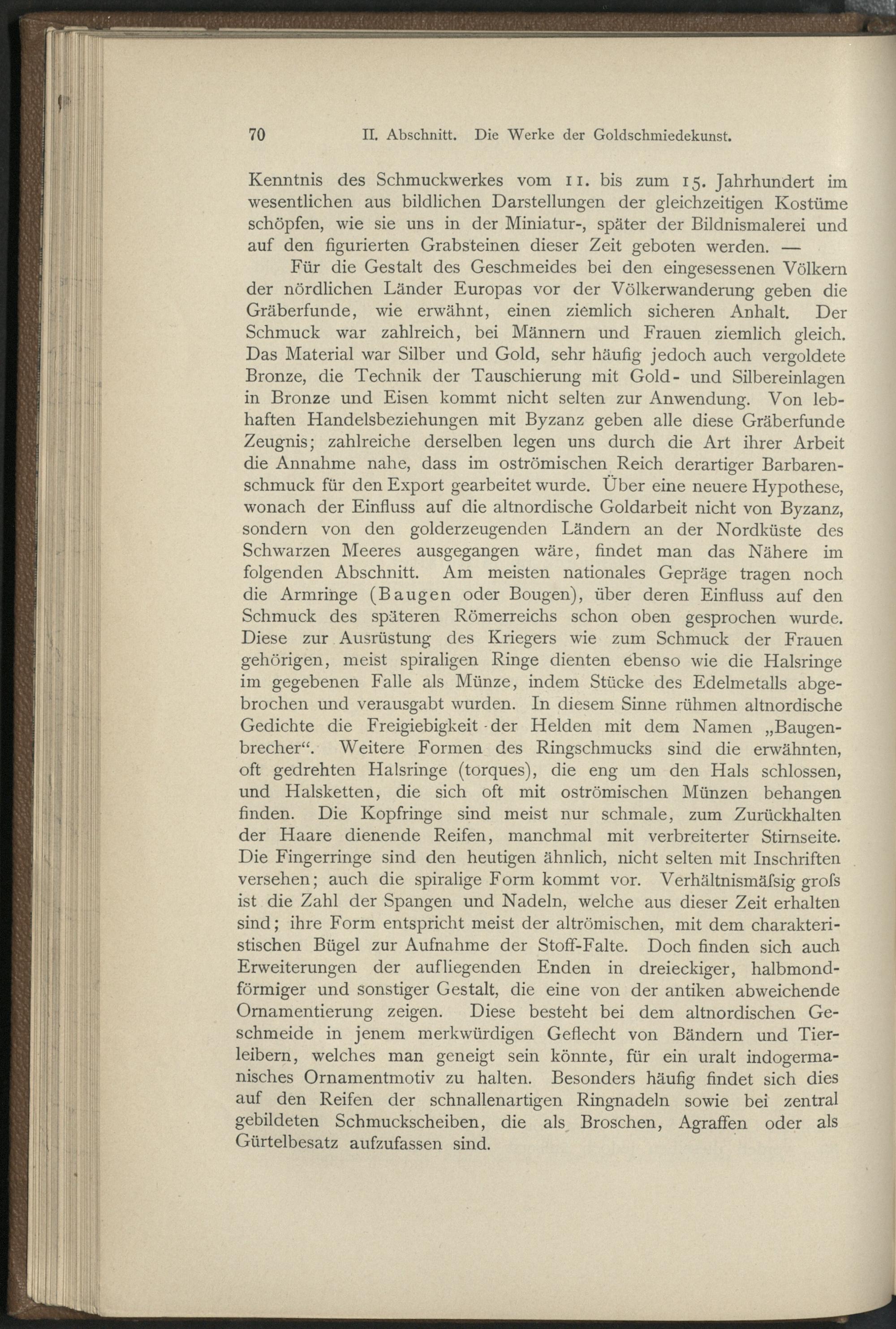 70 II. Abschnitt. Die Werke der Goldschmiedekunst.

Kenntnis des Schmuckwerkes vom 11. bis zum 15. Jahrhundert im wesentlichen aus bildlichen Darstellungen der gleichzeitigen Kostüme schöpfen, wie sie uns in der Miniatur-, später der Bildnismalerei und auf den figurierten Grabsteinen dieser Zeit geboten werden. —

Für die Gestalt des Geschmeides bei den eingesessenen Völkern der nördlichen Länder Europas vor der Völkerwanderung geben die Gräberfunde, wie erwähnt, einen ziemlich sicheren Anhalt. Der Schmuck war zahlreich, bei Männern und Frauen ziemlich gleich. Das Material war Silber und Gold, sehr häufig jedoch auch vergoldete Bronze, die Technik der Tauschierung mit Gold- und Silbereinlagen in Bronze und Eisen kommt nicht selten zur Anwendung. Von lebhaften Handelsbeziehungen mit Byzanz geben alle diese Gräberfunde Zeugnis; zahlreiche derselben legen uns durch die Art ihrer Arbeit die Annahme nahe, dass im oströmischen Reich derartiger Barbarenschmuck für den Export gearbeitet wurde. Über eine neuere Hypothese, wonach der Einfluss auf die altnordische Goldarbeit nicht von Byzanz, sondern von den golderzeugenden Ländern an der Nordküste des Schwarzen Meeres ausgegangen wäre, findet man das Nähere im folgenden Abschnitt. Am meisten nationales Gepräge tragen noch die Armringe (Baugen oder Bougen), über deren Einfluss auf den Schmuck des späteren Römerreichs schon oben gesprochen wurde. Diese zur Ausrüstung des Kriegers wie zum Schmuck der Frauen gehörigen, meist spiraligen Ringe dienten ebenso wie die Halsringe im gegebenen Falle als Münze, indem Stücke des Edelmetalls abgebrochen und verausgabt wurden. In diesem Sinne rühmen altnordische Gedichte die Freigiebigkeit der Helden mit dem Namen „Baugenbrecher“. Weitere Formen des Ringschmucks sind die erwähnten, oft gedrehten Halsringe (torques), die eng um den Hals schlossen, und Halsketten, die sich oft mit oströmischen Münzen behangen finden. Die Kopfringe sind meist nur schmale, zum Zurückhalten der Haare dienende Reifen, manchmal mit verbreiterter Stirnseite. Die Fingerringe sind den heutigen ähnlich, nicht selten mit Inschriften versehen; auch die spiralige Form kommt vor. Verhältnismäſsig groſs ist die Zahl der Spangen und Nadeln, welche aus dieser Zeit erhalten sind; ihre Form entspricht meist der altrömischen, mit dem charakteristischen Bügel zur Aufnahme der Stoff-Falte. Doch finden sich auch Erweiterungen der aufliegenden Enden in dreieckiger, halbmondförmiger und sonstiger Gestalt, die eine von der antiken abweichende Ornamentierung zeigen. Diese besteht bei dem altnordischen Geschmeide in jenem merkwürdigen Geflecht von Bändern und Tierleibern, welches man geneigt sein könnte, für ein uralt indogermanisches Ornamentmotiv zu halten. Besonders häufig findet sich dies auf den Reifen der schnallenartigen Ringnadeln sowie bei zentral gebildeten Schmuckscheiben, die als Broschen, Agraffen oder als Gürtelbesatz aufzufassen sind.